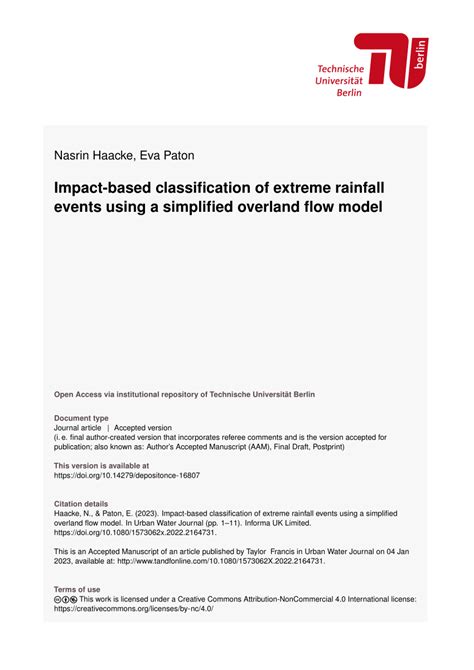 Technische Universität Berlin

berlin

Nasrin Haacke, Eva Paton

Impact-based classification of extreme rainfall events using a simplified overland flow model

Open Access via institutional repository of Technische Universität Berlin

Document type
Journal article | Accepted version
(i. e. final author-created version that incorporates referee comments and is the version accepted for publication; also known as: Author's Accepted Manuscript (AAM), Final Draft, Postprint)

This version is available at
https://doi.org/10.14279/depositonce-16807

Citation details
Haacke, N., & Paton, E. (2023). Impact-based classification of extreme rainfall events using a simplified overland flow model. In Urban Water Journal (pp. 1–11). Informa UK Limited. https://doi.org/10.1080/1573062x.2022.2164731.

This is an Accepted Manuscript of an article published by Taylor Francis in Urban Water Journal on 04 Jan 2023, available at: http://www.tandfonline.com/10.1080/1573062X.2022.2164731.

Terms of use
This work is licensed under a Creative Commons Attribution-NonCommercial 4.0 International license: https://creativecommons.org/licenses/by-nc/4.0/